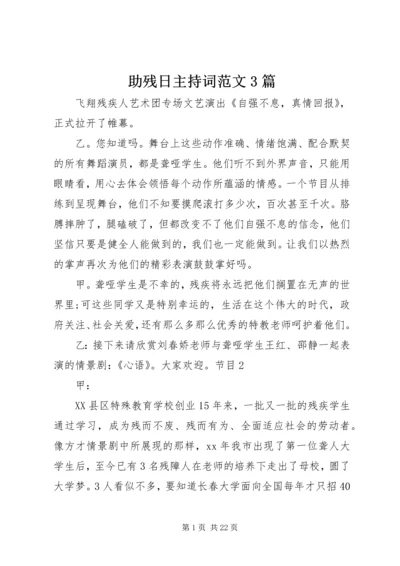 助残日主持词范文3篇

飞翔残疾人艺术团专场文艺演出《自强不息，真情回报》，正式拉开了帷幕。

乙。您知道吗。舞台上这些动作准确、情绪饱满、配合默契的所有舞蹈演员，都是聋哑学生。他们听不到外界声音，只能用眼睛看，用心去体会领悟每个动作所蕴涵的情感。一个节目从排练到呈现舞台，他们不知要摸爬滚打多少次，百次甚至千次。胳膊摔肿了，腿磕破了，但都改变不了他们自强不息的信念，他们坚信只要是健全人能做到的，我们也一定能做到。让我们以热烈的掌声再次为他们的精彩表演鼓鼓掌好吗。

甲。聋哑学生是不幸的，残疾将永远把他们搁置在无声的世界里;可这些同学又是特别幸运的，生活在这个伟大的时代，政府关注、社会关爱，还有那么多那么优秀的特教老师呵护着他们。

乙：接下来请欣赏刘春娇老师与聋哑学生王红、邵静一起表演的情景剧：《心语》。大家欢迎。节目2

甲：

XX县区特殊教育学校创业15年来，一批又一批的残疾学生通过学习，成为残而不废、残而有为、全面适应社会的劳动者。像方才情景剧中所展现的那样，xx年我市出现了第一位聋人大学生后，至今已有3名残障人在老师的培养下走出了母校，圆了大学梦。3人看似不多，要知道长春大学面向全国每年才只招40

第1页 共22页